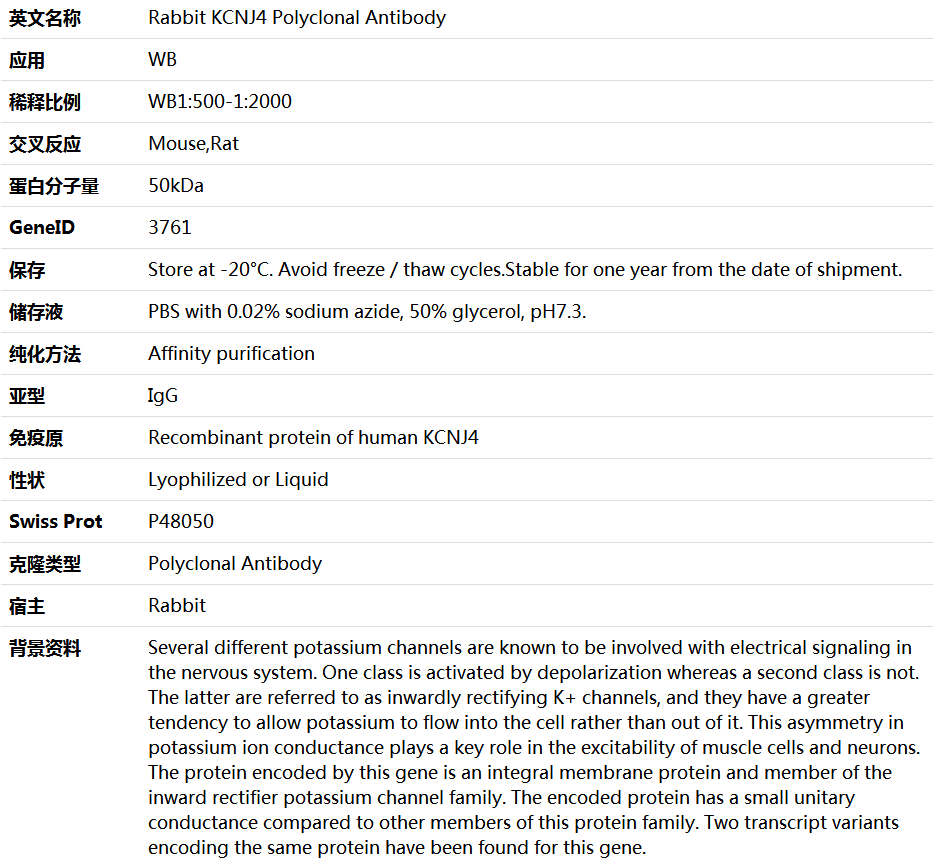 | 英文名称 | Rabbit KCNJ4 Polyclonal Antibody |
|---|---|
| 应用 | WB |
| 稀释比例 | WB1:500-1:2000 |
| 交叉反应 | Mouse,Rat |
| 蛋白分子量 | 50kDa |
| GeneID | 3761 |
| 保存 | Store at -20°C. Avoid freeze / thaw cycles.Stable for one year from the date of shipment. |
| 储存液 | PBS with 0.02% sodium azide, 50% glycerol, pH7.3. |
| 纯化方法 | Affinity purification |
| 亚型 | IgG |
| 免疫原 | Recombinant protein of human KCNJ4 |
| 性状 | Lyophilized or Liquid |
| Swiss Prot | P48050 |
| 克隆类型 | Polyclonal Antibody |
| 宿主 | Rabbit |
| 背景资料 | Several different potassium channels are known to be involved with electrical signaling in the nervous system. One class is activated by depolarization whereas a second class is not. The latter are referred to as inwardly rectifying K+ channels, and they have a greater tendency to allow potassium to flow into the cell rather than out of it. This asymmetry in potassium ion conductance plays a key role in the excitability of muscle cells and neurons. The protein encoded by this gene is an integral membrane protein and member of the inward rectifier potassium channel family. The encoded protein has a small unitary conductance compared to other members of this protein family. Two transcript variants encoding the same protein have been found for this gene. |